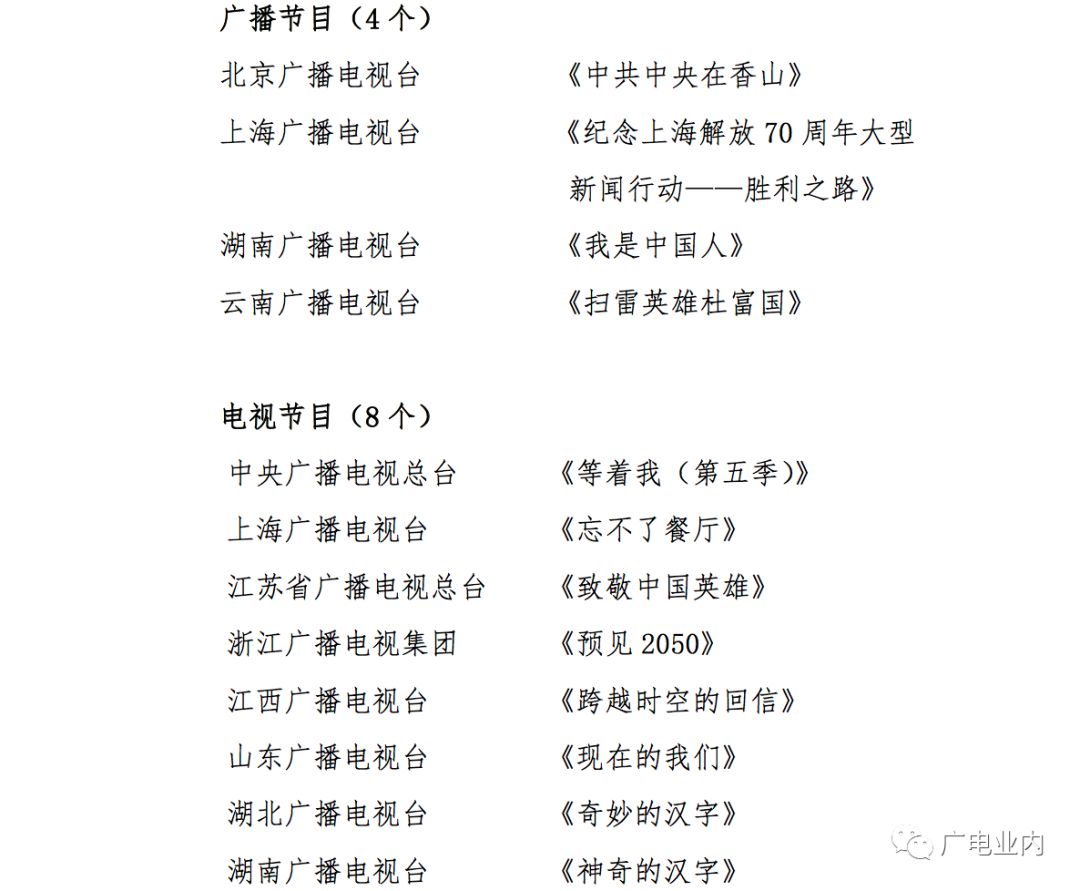 广播节目（4个）

北京广播电视台 《中共中央在香山》
上海广播电视台 《纪念上海解放70周年大型新闻行动——胜利之路》
湖南广播电视台 《我是中国人》
云南广播电视台 《扫雷英雄杜富国》

电视节目（8个）

中央广播电视总台 《等着我（第五季）》
上海广播电视台 《忘不了餐厅》
江苏省广播电视总台 《致敬中国英雄》
浙江广播电视集团 《预见2050》
江西广播电视台 《跨越时空的回信》
山东广播电视台 《现在的我们》
湖北广播电视台 《奇妙的汉字》
湖南广播电视台 《神奇的汉字》

广电业内